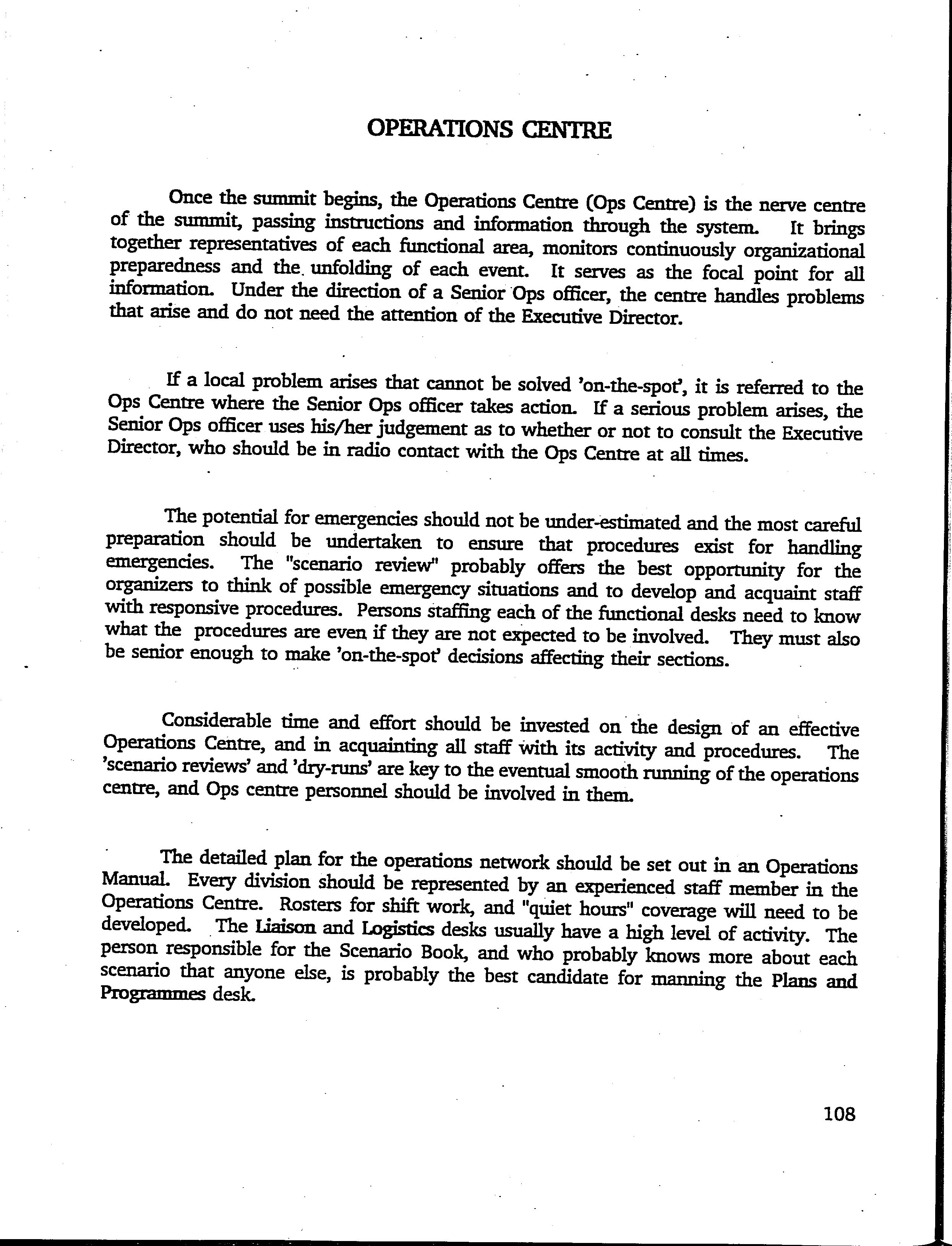 OPERATIONS CENTRE

Once the summit begins, the Operations Centre (Ops Centre) is the nerve centre of the summit, passing instructions and information through the system. It brings together representatives of each functional area, monitors continuously organizational preparedness and the unfolding of each event. It serves as the focal point for all information. Under the direction of a Senior Ops officer, the centre handles problems that arise and do not need the attention of the Executive Director.

If a local problem arises that cannot be solved 'on-the-spot', it is referred to the Ops Centre where the Senior Ops officer takes action. If a serious problem arises, the Senior Ops officer uses his/her judgement as to whether or not to consult the Executive Director, who should be in radio contact with the Ops Centre at all times.

The potential for emergencies should not be under-estimated and the most careful preparation should be undertaken to ensure that procedures exist for handling emergencies. The "scenario review" probably offers the best opportunity for the organizers to think of possible emergency situations and to develop and acquaint staff with responsive procedures. Persons staffing each of the functional desks need to know what the procedures are even if they are not expected to be involved. They must also be senior enough to make 'on-the-spot' decisions affecting their sections.

Considerable time and effort should be invested on the design of an effective Operations Centre, and in acquainting all staff with its activity and procedures. The 'scenario reviews' and 'dry-runs' are key to the eventual smooth running of the operations centre, and Ops centre personnel should be involved in them.

The detailed plan for the operations network should be set out in an Operations Manual. Every division should be represented by an experienced staff member in the Operations Centre. Rosters for shift work, and "quiet hours" coverage will need to be developed. The Liaison and Logistics desks usually have a high level of activity. The person responsible for the Scenario Book, and who probably knows more about each scenario that anyone else, is probably the best candidate for manning the Plans and Programmes desk.

108